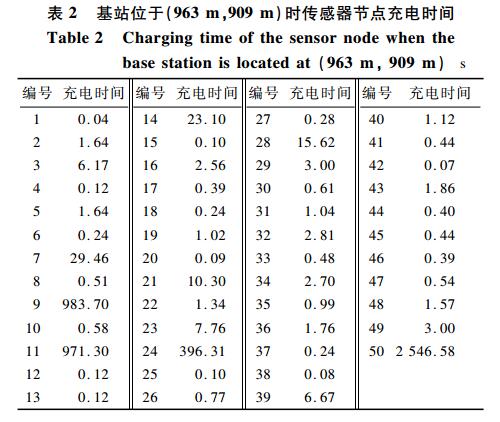 表 2 基站位于(963 m,909 m)时传感器节点充电时间
Table 2 Charging time of the sensor node when the base station is located at (963 m, 909 m) s

| 编号 | 充电时间 | 编号 | 充电时间 | 编号 | 充电时间 | 编号 | 充电时间 |
|---|---|---|---|---|---|---|---|
| 1 | 0.04 | 14 | 23.10 | 27 | 0.28 | 40 | 1.12 |
| 2 | 1.64 | 15 | 0.10 | 28 | 15.62 | 41 | 0.44 |
| 3 | 6.17 | 16 | 2.56 | 29 | 3.00 | 42 | 0.07 |
| 4 | 0.12 | 17 | 0.39 | 30 | 0.61 | 43 | 1.86 |
| 5 | 1.64 | 18 | 0.24 | 31 | 1.04 | 44 | 0.40 |
| 6 | 0.24 | 19 | 1.02 | 32 | 2.81 | 45 | 0.44 |
| 7 | 29.46 | 20 | 0.09 | 33 | 0.48 | 46 | 0.39 |
| 8 | 0.51 | 21 | 10.30 | 34 | 2.70 | 47 | 0.54 |
| 9 | 983.70 | 22 | 1.34 | 35 | 0.99 | 48 | 1.57 |
| 10 | 0.58 | 23 | 7.76 | 36 | 1.76 | 49 | 3.00 |
| 11 | 971.30 | 24 | 396.31 | 37 | 0.24 | 50 | 2 546.58 |
| 12 | 0.12 | 25 | 0.10 | 38 | 0.08 | | |
| 13 | 0.12 | 26 | 0.77 | 39 | 6.67 | | |